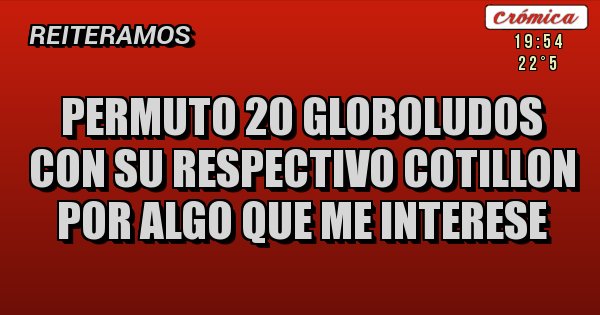 REITERAMOS

Crómica
19:54
22°5

PERMUTO 20 GLOBOLUDOS CON SU RESPECTIVO COTILLON POR ALGO QUE ME INTERESE